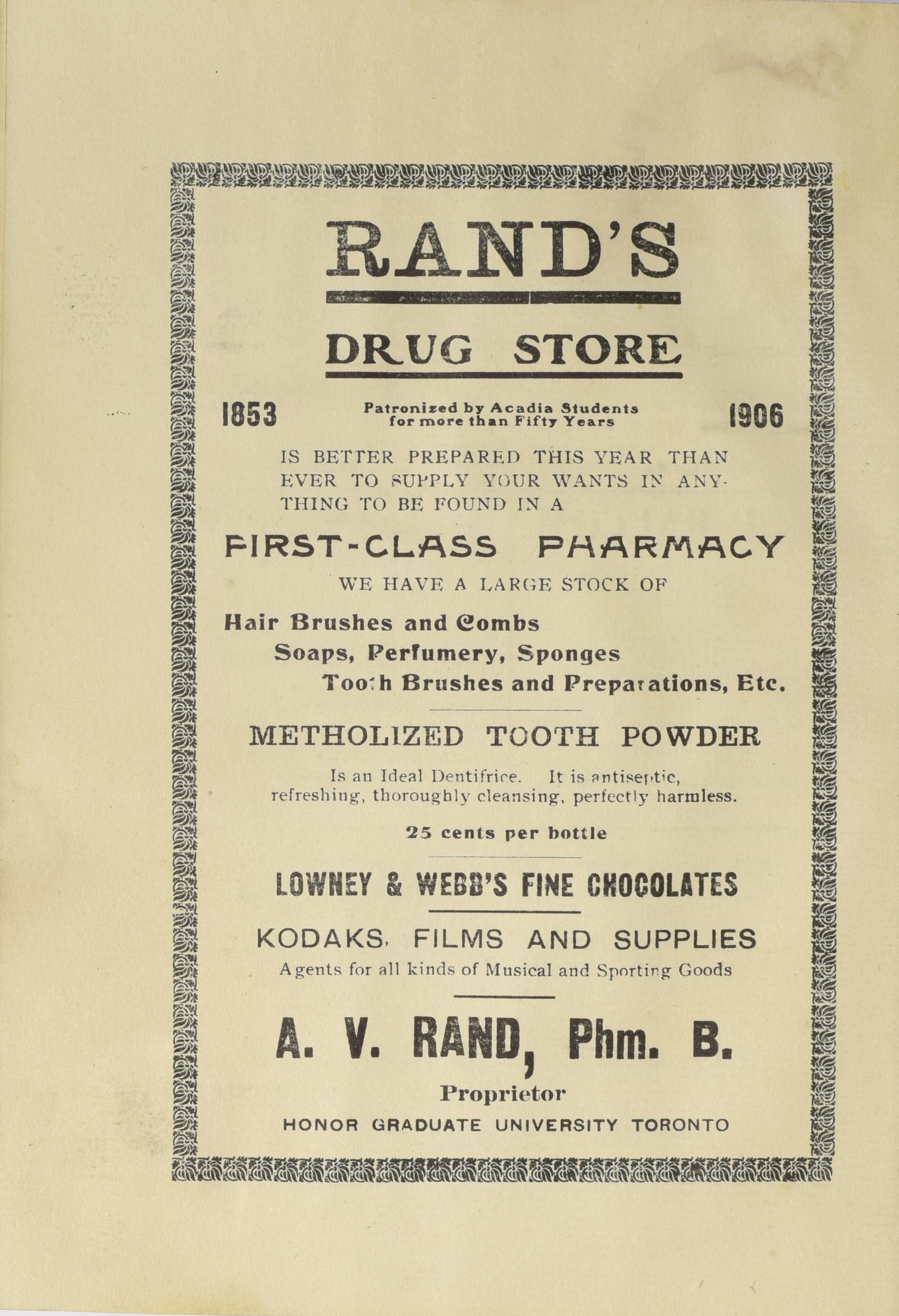 RAND'S

DRUG STORE

1853 Patronized by Acadia Students for more than Fifty Years 1906

IS BETTER PREPARED THIS YEAR THAN EVER TO SUPPLY YOUR WANTS IN ANYTHING TO BE FOUND IN A

FIRST-CLASS PHARMACY

WE HAVE A LARGE STOCK OF

Hair Brushes and Combs
Soaps, Perfumery, Sponges
Tooth Brushes and Preparations, Etc.

METHOLIZED TOOTH POWDER

Is an Ideal Dentifrice. It is antiseptic, refreshing, thoroughly cleansing, perfectly harmless.

25 cents per bottle

LOWNEY & WEBB'S FINE CHOCOLATES

KODAKS, FILMS AND SUPPLIES

Agents for all kinds of Musical and Sporting Goods

A. V. RAND, Phm. B.

Proprietor

HONOR GRADUATE UNIVERSITY TORONTO